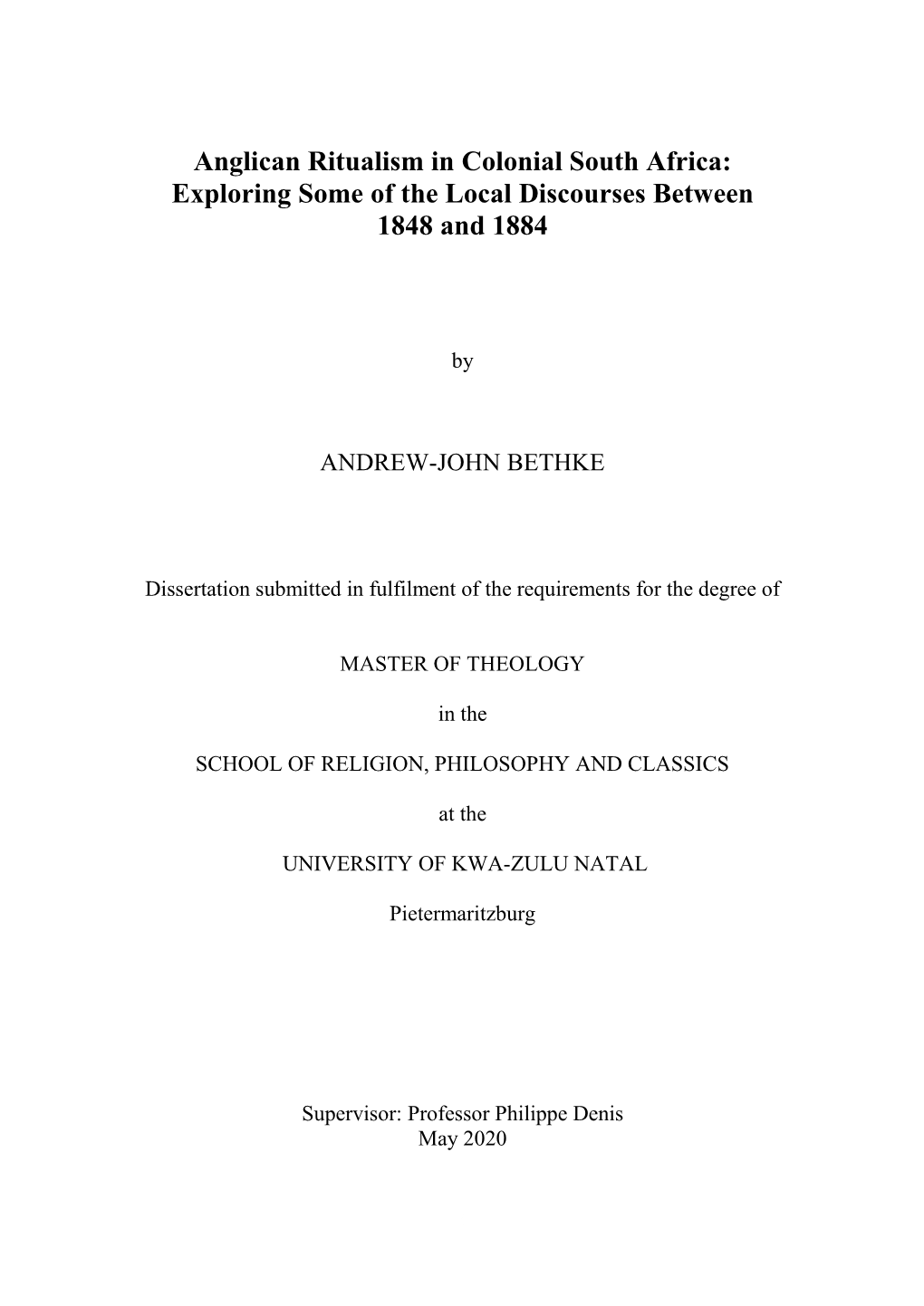 Anglican Ritualism in Colonial South Africa: Exploring Some of the Local Discourses Between 1848 and 1884

by

ANDREW-JOHN BETHKE

Dissertation submitted in fulfilment of the requirements for the degree of

MASTER OF THEOLOGY

in the

SCHOOL OF RELIGION, PHILOSOPHY AND CLASSICS

at the

UNIVERSITY OF KWA-ZULU NATAL

Pietermaritzburg

Supervisor: Professor Philippe Denis
May 2020